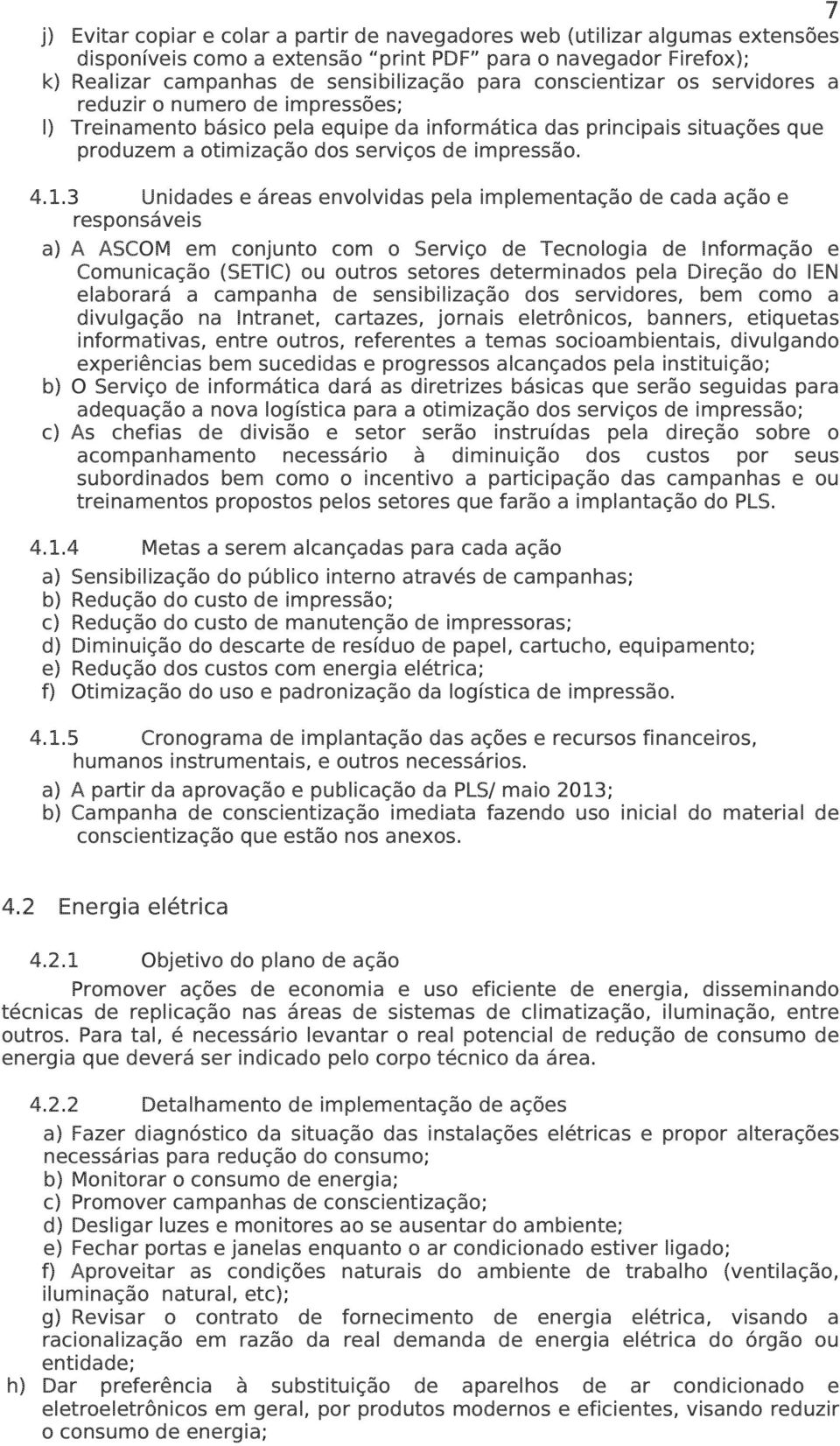 7

j) Evitar copiar e colar a partir de navegadores web (utilizar algumas extensões disponíveis como a extensão “print PDF” para o navegador Firefox);
k) Realizar campanhas de sensibilização para conscientizar os servidores a reduzir o numero de impressões;
l) Treinamento básico pela equipe da informática das principais situações que produzem a otimização dos serviços de impressão.

4.1.3 Unidades e áreas envolvidas pela implementação de cada ação e responsáveis

a) A ASCOM em conjunto com o Serviço de Tecnologia de Informação e Comunicação (SETIC) ou outros setores determinados pela Direção do IEN elaborará a campanha de sensibilização dos servidores, bem como a divulgação na Intranet, cartazes, jornais eletrônicos, banners, etiquetas informativas, entre outros, referentes a temas socioambientais, divulgando experiências bem sucedidas e progressos alcançados pela instituição;
b) O Serviço de informática dará as diretrizes básicas que serão seguidas para adequação a nova logística para a otimização dos serviços de impressão;
c) As chefias de divisão e setor serão instruídas pela direção sobre o acompanhamento necessário à diminuição dos custos por seus subordinados bem como o incentivo a participação das campanhas e ou treinamentos propostos pelos setores que farão a implantação do PLS.

4.1.4 Metas a serem alcançadas para cada ação

a) Sensibilização do público interno através de campanhas;
b) Redução do custo de impressão;
c) Redução do custo de manutenção de impressoras;
d) Diminuição do descarte de resíduo de papel, cartucho, equipamento;
e) Redução dos custos com energia elétrica;
f) Otimização do uso e padronização da logística de impressão.

4.1.5 Cronograma de implantação das ações e recursos financeiros, humanos instrumentais, e outros necessários.

a) A partir da aprovação e publicação da PLS/ maio 2013;
b) Campanha de conscientização imediata fazendo uso inicial do material de conscientização que estão nos anexos.

4.2 Energia elétrica

4.2.1 Objetivo do plano de ação

Promover ações de economia e uso eficiente de energia, disseminando técnicas de replicação nas áreas de sistemas de climatização, iluminação, entre outros. Para tal, é necessário levantar o real potencial de redução de consumo de energia que deverá ser indicado pelo corpo técnico da área.

4.2.2 Detalhamento de implementação de ações

a) Fazer diagnóstico da situação das instalações elétricas e propor alterações necessárias para redução do consumo;
b) Monitorar o consumo de energia;
c) Promover campanhas de conscientização;
d) Desligar luzes e monitores ao se ausentar do ambiente;
e) Fechar portas e janelas enquanto o ar condicionado estiver ligado;
f) Aproveitar as condições naturais do ambiente de trabalho (ventilação, iluminação natural, etc);
g) Revisar o contrato de fornecimento de energia elétrica, visando a racionalização em razão da real demanda de energia elétrica do órgão ou entidade;
h) Dar preferência à substituição de aparelhos de ar condicionado e eletroeletrônicos em geral, por produtos modernos e eficientes, visando reduzir o consumo de energia;